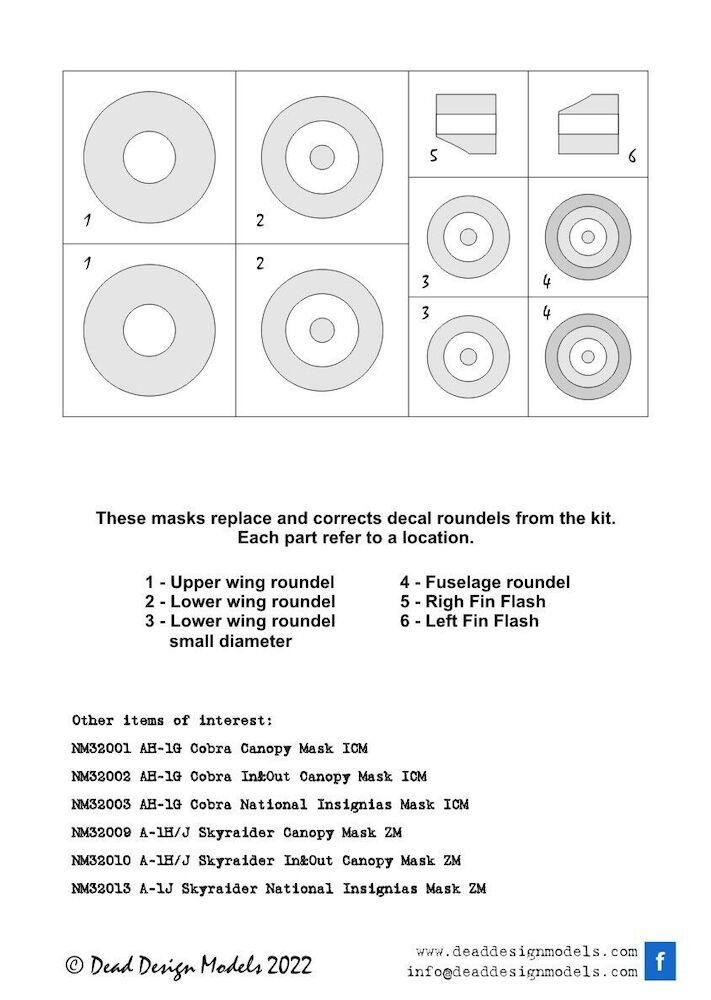 1
2
5
6
3
4
1
2
3
4

These masks replace and corrects decal roundels from the kit.
Each part refer to a location.

1 - Upper wing roundel
2 - Lower wing roundel
3 - Lower wing roundel small diameter

4 - Fuselage roundel
5 - Righ Fin Flash
6 - Left Fin Flash

Other items of interest:
NM32001 AH-1G Cobra Canopy Mask ICM
NM32002 AH-1G Cobra In&Out Canopy Mask ICM
NM32003 AH-1G Cobra National Insignias Mask ICM
NM32009 A-1H/J Skyraider Canopy Mask ZM
NM32010 A-1H/J Skyraider In&Out Canopy Mask ZM
NM32013 A-1J Skyraider National Insignias Mask ZM

© Dead Design Models 2022

www.deaddesignmodels.com
info@deaddesignmodels.com
f